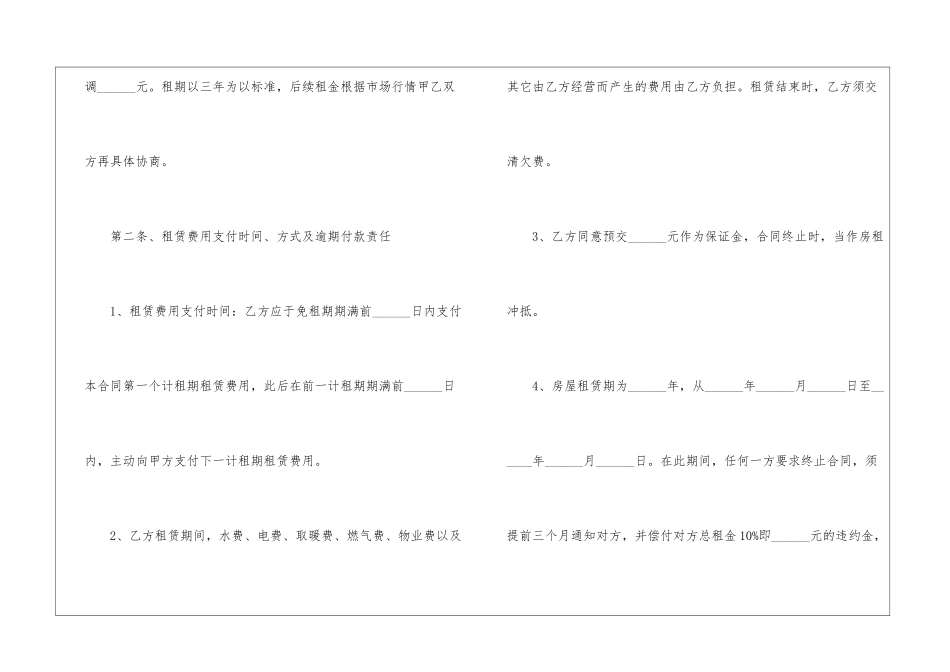 调____元。租期以三年为以标准，后续租金根据市场行情甲乙双方再具体协商。

第二条、租赁费用支付时间、方式及逾期付款责任

1、租赁费用支付时间：乙方应于免租期期满前____日内支付本合同第一个计租期租赁费用，此后在前一计租期期满前____日内，主动向甲方支付下一计租期租赁费用。

2、乙方租赁期间，水费、电费、取暖费、燃气费、物业费以及其它由乙方经营而产生的费用由乙方负担。租赁结束时，乙方须交清欠费。

3、乙方同意预交____元作为保证金，合同终止时，当作房租冲抵。

4、房屋租赁期为____年，从____年____月____日至____年____月____日。在此期间，任何一方要求终止合同，须提前三个月通知对方，并偿付对方总租金10%即____元的违约金，